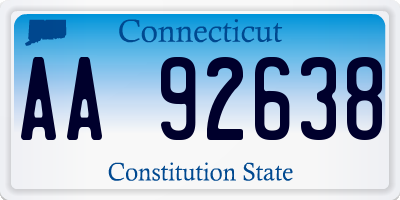 Connecticut

AA 92638

Constitution State